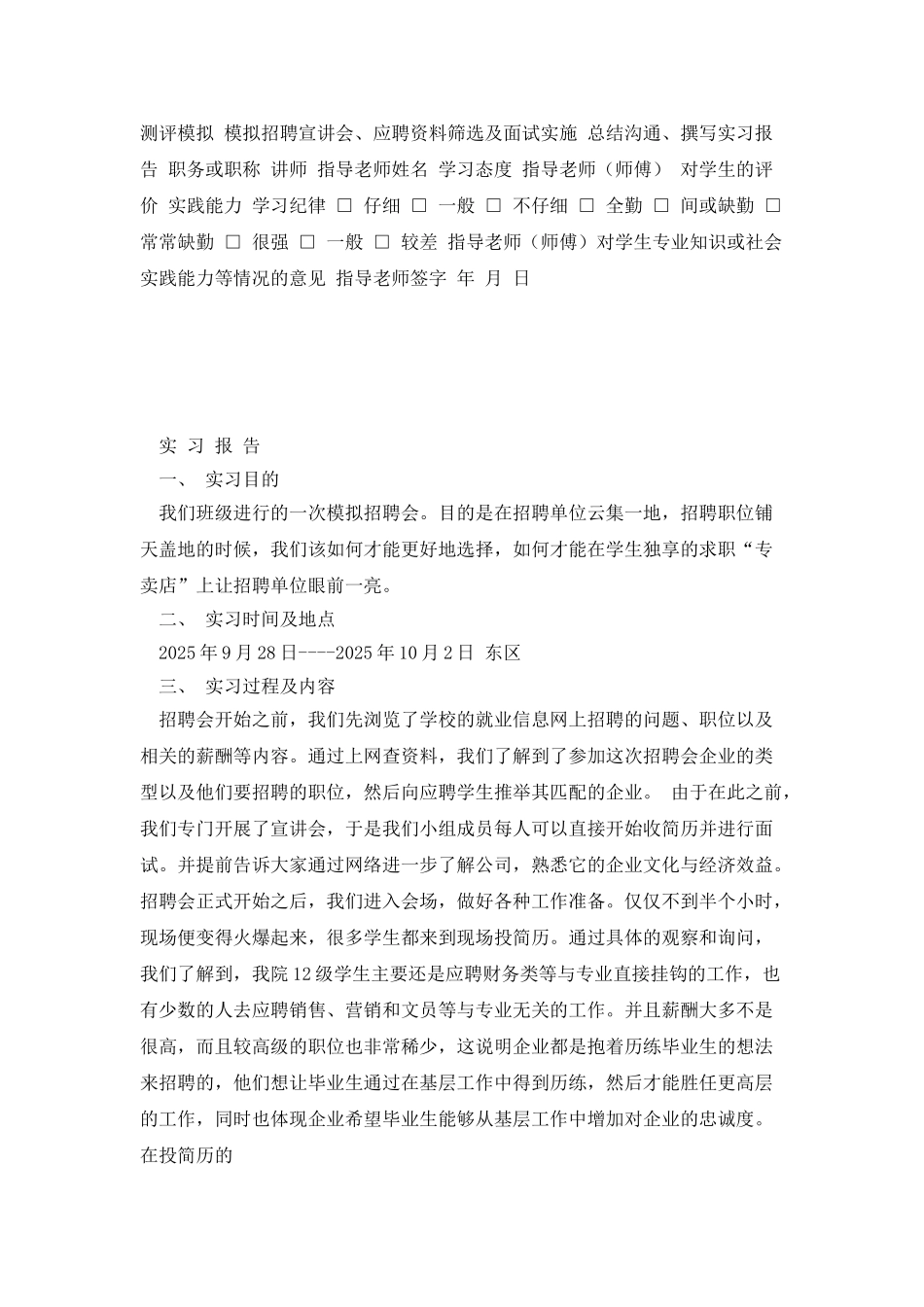 测评模拟 模拟招聘宣讲会、应聘资料筛选及面试实施 总结沟通、撰写实习报告 职务或职称 讲师 指导老师姓名 学习态度 指导老师（师傅） 对学生的评价 实践能力 学习纪律 □ 仔细 □ 一般 □ 不仔细 □ 全勤 □ 间或缺勤 □ 常常缺勤 □ 很强 □ 一般 □ 较差 指导老师（师傅）对学生专业知识或社会实践能力等情况的意见 指导老师签字 年 月 日

实 习 报 告

一、 实习目的

我们班级进行的一次模拟招聘会。目的是在招聘单位云集一地，招聘职位铺天盖地的时候，我们该如何才能更好地选择，如何才能在学生独享的求职“专卖店”上让招聘单位眼前一亮。

二、 实习时间及地点

2025 年 9 月 28 日----2025 年 10 月 2 日 东区

三、 实习过程及内容

招聘会开始之前，我们先浏览了学校的就业信息网上招聘的问题、职位以及相关的薪酬等内容。通过上网查资料，我们了解到了参加这次招聘会企业的类型以及他们要招聘的职位，然后向应聘学生推举其匹配的企业。 由于在此之前，我们专门开展了宣讲会，于是我们小组成员每人可以直接开始收简历并进行面试。并提前告诉大家通过网络进一步了解公司，熟悉它的企业文化与经济效益。招聘会正式开始之后，我们进入会场，做好各种工作准备。仅仅不到半个小时，现场便变得火爆起来，很多学生都来到现场投简历。通过具体的观察和询问，我们了解到，我院 12 级学生主要还是应聘财务类等与专业直接挂钩的工作，也有少数的人去应聘销售、营销和文员等与专业无关的工作。并且薪酬大多不是很高，而且较高级的职位也非常稀少，这说明企业都是抱着历练毕业生的想法来招聘的，他们想让毕业生通过在基层工作中得到历练，然后才能胜任更高层的工作，同时也体现企业希望毕业生能够从基层工作中增加对企业的忠诚度。在投简历的